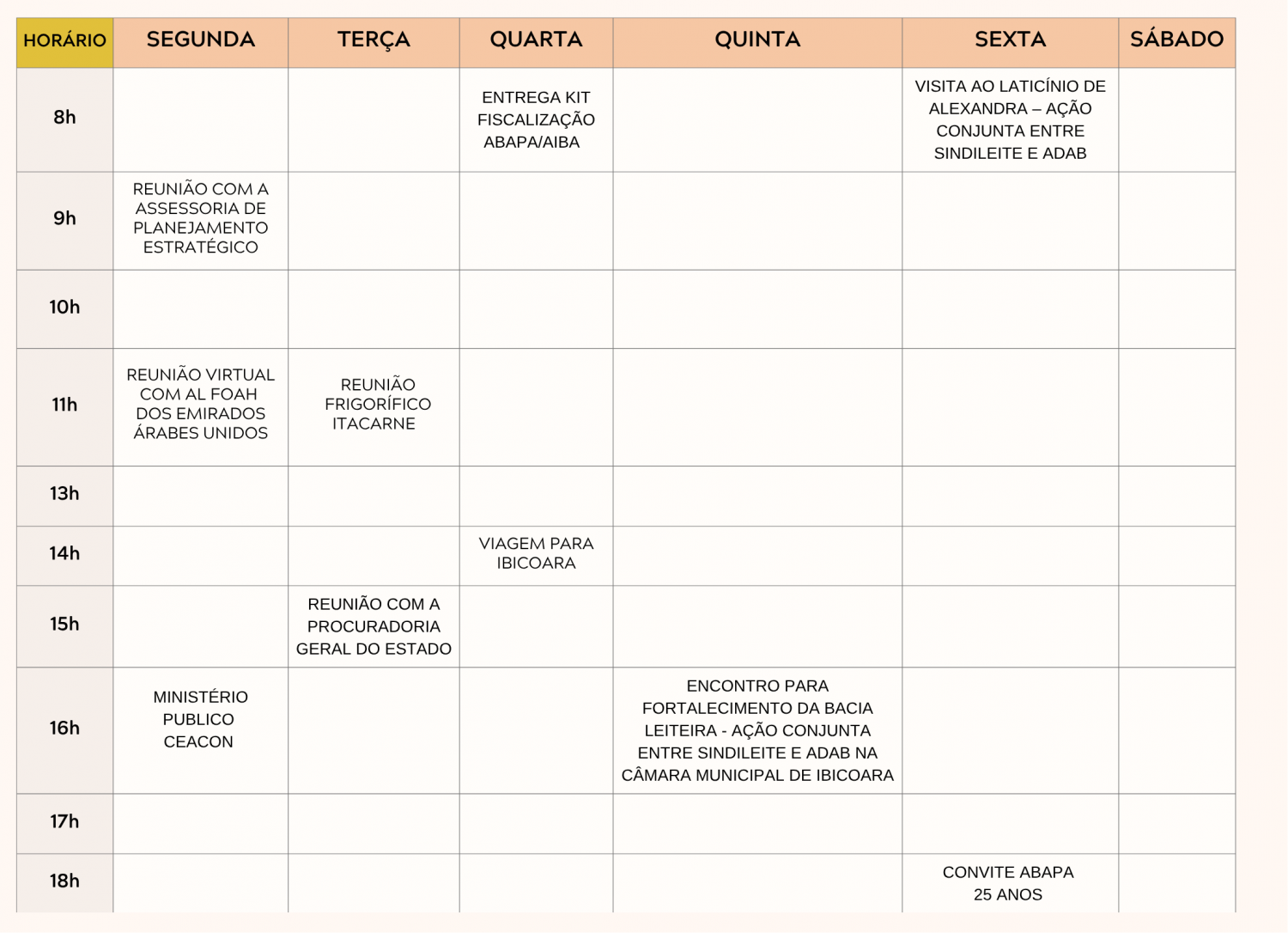 | HORÁRIO | SEGUNDA | TERÇA | QUARTA | QUINTA | SEXTA | SÁBADO |
|---|---|---|---|---|---|---|
| 8h | | | ENTREGA KIT FISCALIZAÇÃO ABAPA/AIBA | | VISITA AO LATICÍNIO DE ALEXANDRA – AÇÃO CONJUNTA ENTRE SINDILEITE E ADAB | |
| 9h | REUNIÃO COM A ASSESSORIA DE PLANEJAMENTO ESTRATÉGICO | | | | | |
| 10h | | | | | | |
| 11h | REUNIÃO VIRTUAL COM AL FOAH DOS EMIRADOS ÁRABES UNIDOS | REUNIÃO FRIGORÍFICO ITACARNE | | | | |
| 13h | | | | | | |
| 14h | | | VIAGEM PARA IBICOARA | | | |
| 15h | | REUNIÃO COM A PROCURADORIA GERAL DO ESTADO | | | | |
| 16h | MINISTÉRIO PUBLICO CEACON | | | ENCONTRO PARA FORTALECIMENTO DA BACIA LEITEIRA - AÇÃO CONJUNTA ENTRE SINDILEITE E ADAB NA CÂMARA MUNICIPAL DE IBICOARA | | |
| 17h | | | | | | |
| 18h | | | | | CONVITE ABAPA 25 ANOS | |